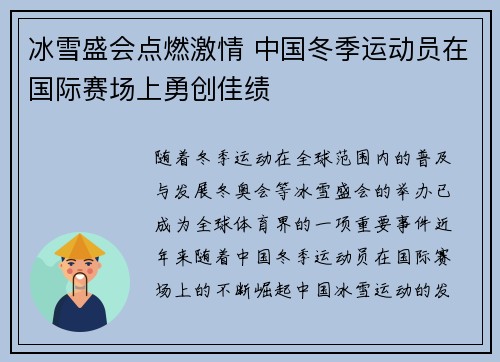 冰雪盛会点燃激情 中国冬季运动员在国际赛场上勇创佳绩

随着冬季运动在全球范围内的普及与发展冬奥会等冰雪盛会的举办已成为全球体育界的一项重要事件近年来随着中国冬季运动员在国际赛场上的不断崛起中国冰雪运动的发